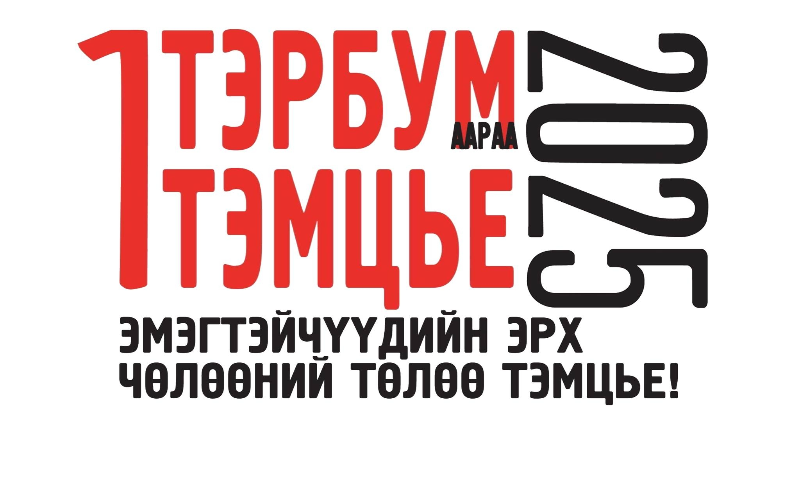 1 ТЭРБУМ ААРАА ТЭМЦЬЕ 2025

ЭМЭГТЭЙЧҮҮДИЙН ЭРХ ЧӨЛӨӨНИЙ ТӨЛӨӨ ТЭМЦЬЕ!